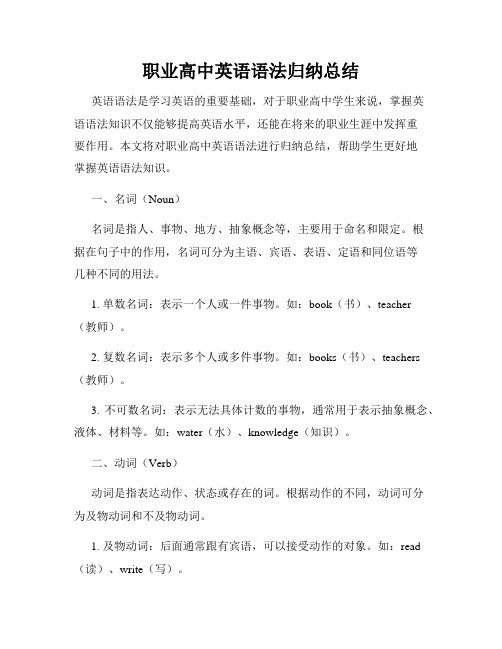 职业高中英语语法归纳总结

英语语法是学习英语的重要基础，对于职业高中学生来说，掌握英语语法知识不仅能够提高英语水平，还能在将来的职业生涯中发挥重要作用。本文将对职业高中英语语法进行归纳总结，帮助学生更好地掌握英语语法知识。

一、名词（Noun）

名词是指人、事物、地方、抽象概念等，主要用于命名和限定。根据在句子中的作用，名词可分为主语、宾语、表语、定语和同位语等几种不同的用法。

1. 单数名词：表示一个人或一件事物。如：book（书）、teacher（教师）。

2. 复数名词：表示多个人或多件事物。如：books（书）、teachers（教师）。

3. 不可数名词：表示无法具体计数的事物，通常用于表示抽象概念、液体、材料等。如：water（水）、knowledge（知识）。

二、动词（Verb）

动词是指表达动作、状态或存在的词。根据动作的不同，动词可分为及物动词和不及物动词。

1. 及物动词：后面通常跟有宾语，可以接受动作的对象。如：read（读）、write（写）。